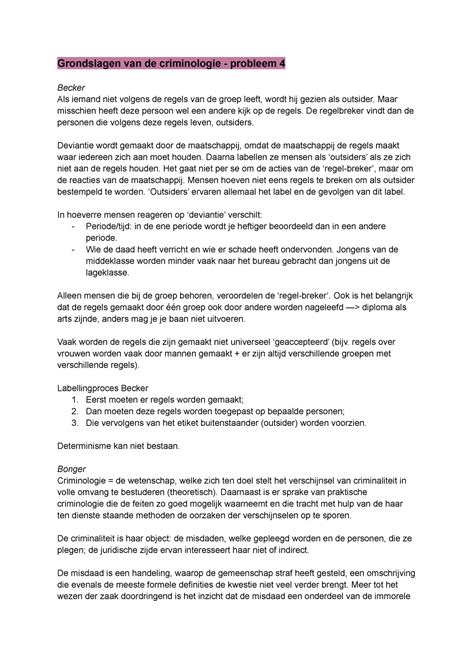 Grondslagen van de criminologie - probleem 4

Becker
Als iemand niet volgens de regels van de groep leeft, wordt hij gezien als outsider. Maar misschien heeft deze persoon wel een andere kijk op de regels. De regelbreker vindt dan de personen die volgens deze regels leven, outsiders.

Deviantie wordt gemaakt door de maatschappij, omdat de maatschappij de regels maakt waar iedereen zich aan moet houden. Daarna labellen ze mensen als 'outsiders' als ze zich niet aan de regels houden. Het gaat niet per se om de acties van de 'regel-breker', maar om de reacties van de maatschappij. Mensen hoeven niet eens regels te breken om als outsider bestempeld te worden. 'Outsiders' ervaren allemaal het label en de gevolgen van dit label.

In hoeverre mensen reageren op 'deviantie' verschilt:
- Periode/tijd: in de ene periode wordt je heftiger beoordeeld dan in een andere periode.
- Wie de daad heeft verricht en wie er schade heeft ondervonden. Jongens van de middeklasse worden minder vaak naar het bureau gebracht dan jongens uit de lageklasse.

Alleen mensen die bij de groep behoren, veroordelen de 'regel-breker'. Ook is het belangrijk dat de regels gemaakt door één groep ook door andere worden nageleefd —> diploma als arts zijnde, anders mag je je baan niet uitvoeren.

Vaak worden de regels die zijn gemaakt niet universeel 'geaccepteerd' (bijv. regels over vrouwen worden vaak door mannen gemaakt + er zijn altijd verschillende groepen met verschillende regels).

Labellingproces Becker
1. Eerst moeten er regels worden gemaakt;
2. Dan moeten deze regels worden toegepast op bepaalde personen;
3. Die vervolgens van het etiket buitenstaander (outsider) worden voorzien.

Determinisme kan niet bestaan.

Bonger
Criminologie = de wetenschap, welke zich ten doel stelt het verschijnsel van criminaliteit in volle omvang te bestuderen (theoretisch). Daarnaast is er sprake van praktische criminologie die de feiten zo goed mogelijk waarneemt en die tracht met hulp van de haar ten dienste staande methoden de oorzaken der verschijnselen op te sporen.

De criminaliteit is haar object: de misdaden, welke gepleegd worden en de personen, die ze plegen; de juridische zijde ervan interesseert haar niet of indirect.

De misdaad is een handeling, waarop de gemeenschap straf heeft gesteld, een omschrijving die evenals de meeste formele definities de kwestie niet veel verder brengt. Meer tot het wezen der zaak doordringend is het inzicht dat de misdaad een onderdeel van de immorele